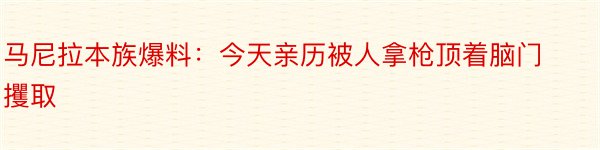 马尼拉本族爆料：今天亲历被人拿枪顶着脑门攫取